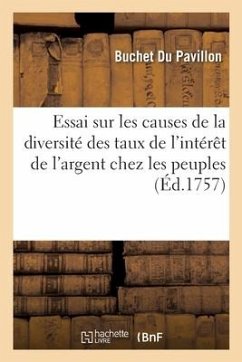 Buchet Du Pavillon

Essai sur les causes de la diversité des taux de l'intérêt de l'argent chez les peuples (Éd.1757)

hachette LIVRE (BnF